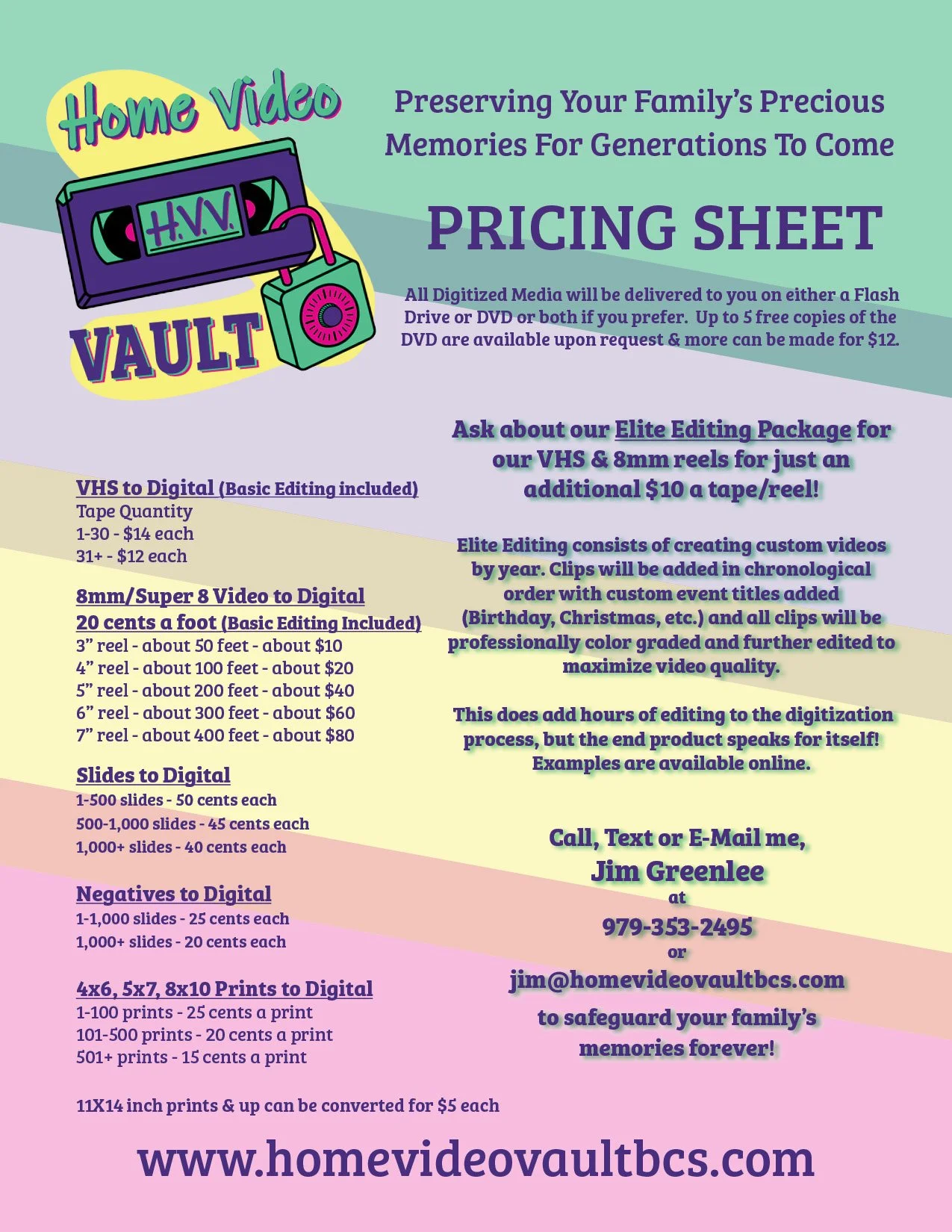 Home Video
H.V.V.
VAULT

Preserving Your Family's Precious Memories For Generations To Come

PRICING SHEET

All Digitized Media will be delivered to you on either a Flash Drive or DVD or both if you prefer. Up to 5 free copies of the DVD are available upon request & more can be made for $12.

VHS to Digital (Basic Editing included)
Tape Quantity
1-30 - $14 each
31+ - $12 each

8mm/Super 8 Video to Digital
20 cents a foot (Basic Editing Included)
3" reel - about 50 feet - about $10
4" reel - about 100 feet - about $20
5" reel - about 200 feet - about $40
6" reel - about 300 feet - about $60
7" reel - about 400 feet - about $80

Slides to Digital
1-500 slides - 50 cents each
500-1,000 slides - 45 cents each
1,000+ slides - 40 cents each

Negatives to Digital
1-1,000 slides - 25 cents each
1,000+ slides - 20 cents each

4x6, 5x7, 8x10 Prints to Digital
1-100 prints - 25 cents a print
101-500 prints - 20 cents a print
501+ prints - 15 cents a print

11X14 inch prints & up can be converted for $5 each

Ask about our Elite Editing Package for our VHS & 8mm reels for just an additional $10 a tape/reel!

Elite Editing consists of creating custom videos by year. Clips will be added in chronological order with custom event titles added (Birthday, Christmas, etc.) and all clips will be professionally color graded and further edited to maximize video quality.

This does add hours of editing to the digitization process, but the end product speaks for itself! Examples are available online.

Call, Text or E-Mail me,
Jim Greenlee
at
979-353-2495
or
jim@homevideovaultbcs.com
to safeguard your family's memories forever!

www.homevideovaultbcs.com